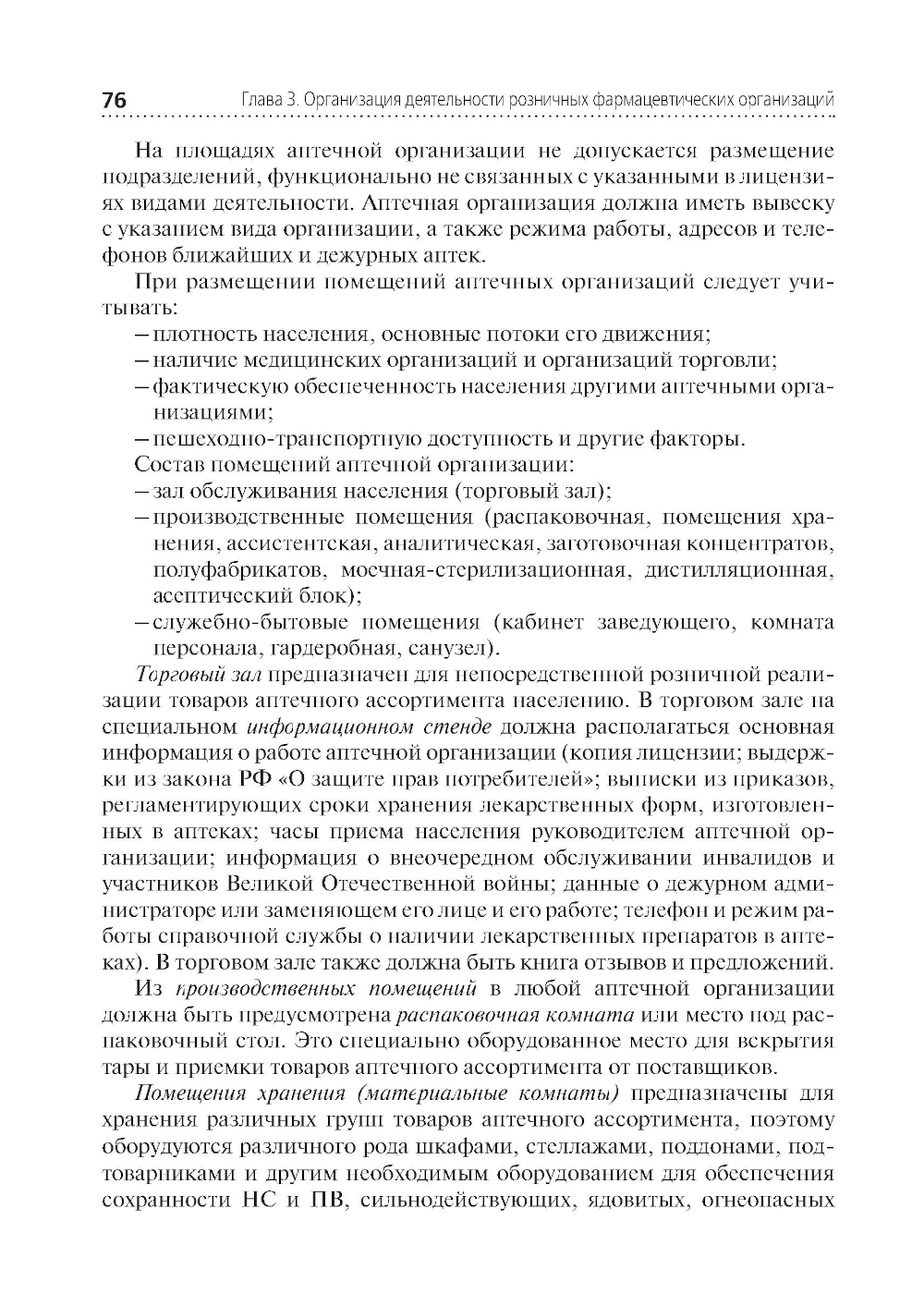 76 Глава 3. Организация деятельности розничных фармацевтических организаций

На площадях аптечной организации не допускается размещение подразделений, функционально не связанных с указанными в лицензиях видами деятельности. Аптечная организация должна иметь вывеску с указанием вида организации, а также режима работы, адресов и телефонов ближайших и дежурных аптек.

При размещении помещений аптечных организаций следует учитывать:
– плотность населения, основные потоки его движения;
– наличие медицинских организаций и организаций торговли;
– фактическую обеспеченность населения другими аптечными организациями;
– пешеходно-транспортную доступность и другие факторы.
Состав помещений аптечной организации:
– зал обслуживания населения (торговый зал);
– производственные помещения (распаковочная, помещения хранения, ассистентская, аналитическая, заготовочная концентратов, полуфабрикатов, моечная-стерилизационная, дистилляционная, асептический блок);
– служебно-бытовые помещения (кабинет заведующего, комната персонала, гардеробная, санузел).

Торговый зал предназначен для непосредственной розничной реализации товаров аптечного ассортимента населению. В торговом зале на специальном информационном стенде должна располагаться основная информация о работе аптечной организации (копия лицензии; выдержки из закона РФ «О защите прав потребителей»; выписки из приказов, регламентирующих сроки хранения лекарственных форм, изготовленных в аптеках; часы приема населения руководителем аптечной организации; информация о внеочередном обслуживании инвалидов и участников Великой Отечественной войны; данные о дежурном администраторе или заменяющем его лице и его работе; телефон и режим работы справочной службы о наличии лекарственных препаратов в аптеках). В торговом зале также должна быть книга отзывов и предложений.

Из производственных помещений в любой аптечной организации должна быть предусмотрена распаковочная комната или место под распаковочный стол. Это специально оборудованное место для вскрытия тары и приемки товаров аптечного ассортимента от поставщиков.

Помещения хранения (материальные комнаты) предназначены для хранения различных групп товаров аптечного ассортимента, поэтому оборудуются различного рода шкафами, стеллажами, поддонами, подтоварниками и другим необходимым оборудованием для обеспечения сохранности НС и ПВ, сильнодействующих, ядовитых, огнеопасных